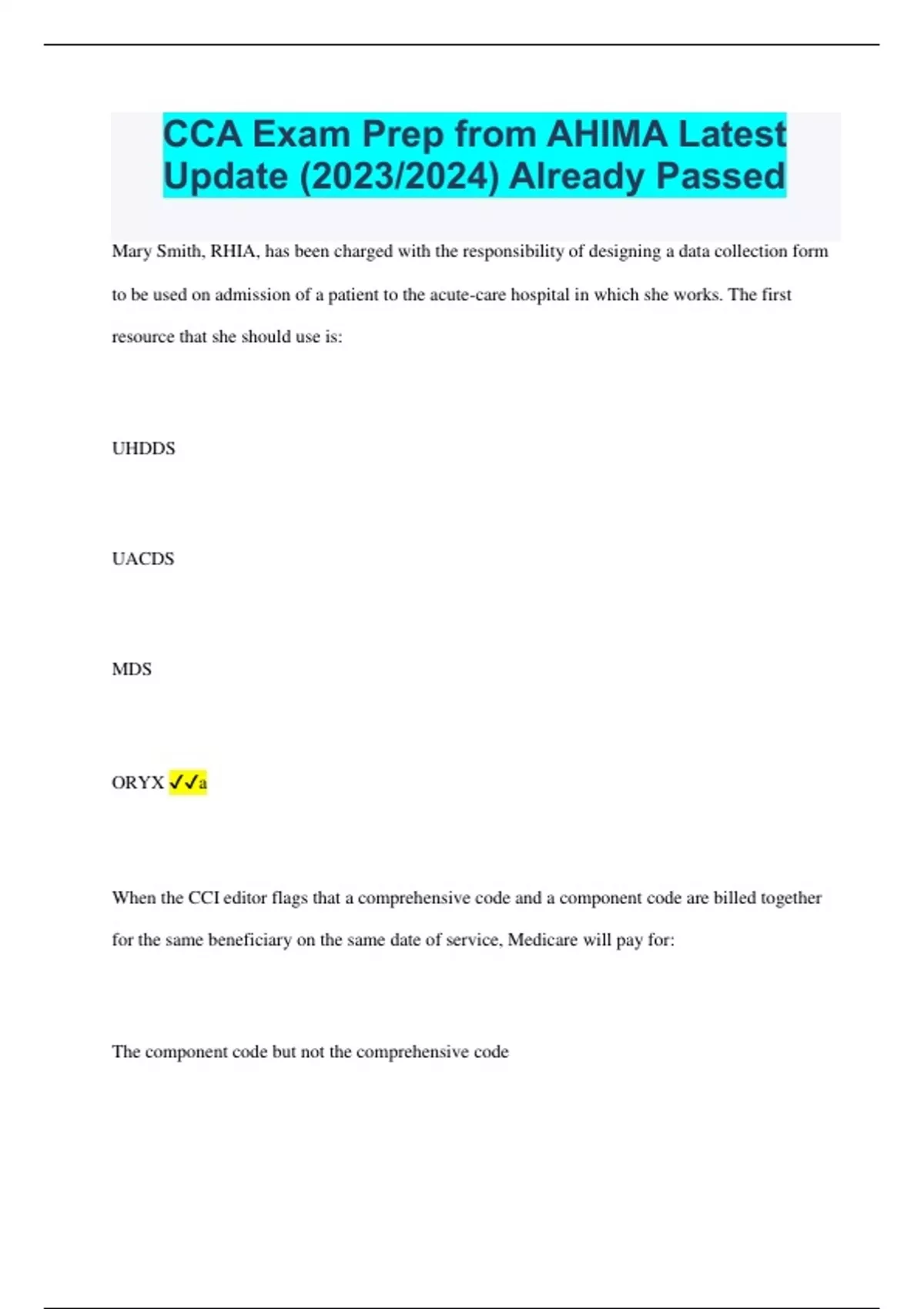 CCA Exam Prep from AHIMA Latest Update (2023/2024) Already Passed

Mary Smith, RHIA, has been charged with the responsibility of designing a data collection form to be used on admission of a patient to the acute-care hospital in which she works. The first resource that she should use is:

UHDDS

UACDS

MDS

ORYX ✓✓a

When the CCI editor flags that a comprehensive code and a component code are billed together for the same beneficiary on the same date of service, Medicare will pay for:

The component code but not the comprehensive code